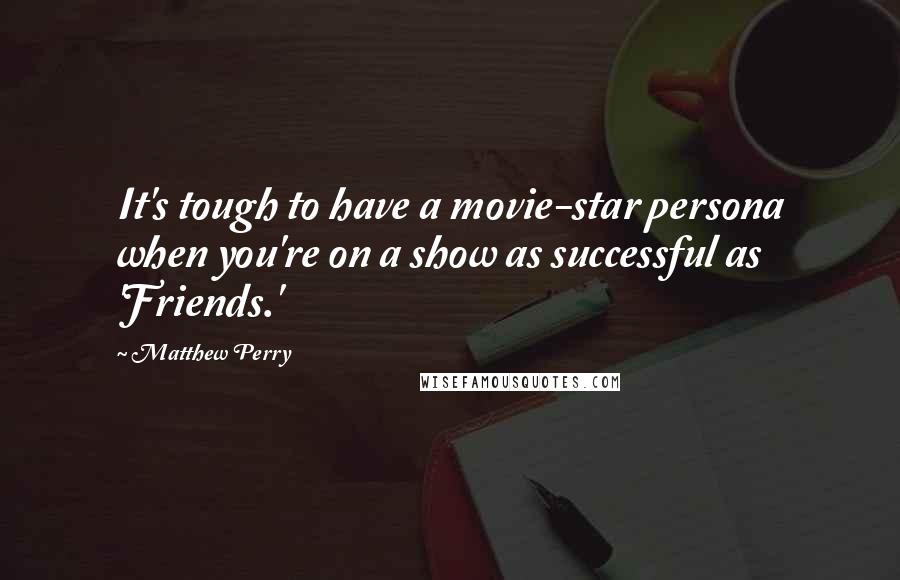 It's tough to have a movie-star persona when you're on a show as successful as 'Friends.'

~Matthew Perry

WISEFAMOUSQUOTES.COM